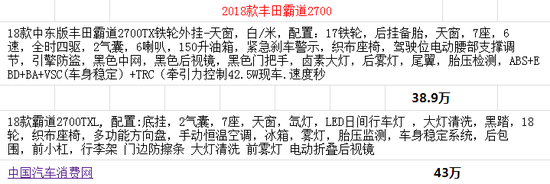 2018款丰田霸道2700

18款中东版丰田霸道2700TX铁轮外挂-天窗，白/米，配置：17铁轮，后挂备胎，天窗，7座，6速，全时四驱，2气囊，6喇叭，150升油箱，紧急刹车警示，织布座椅，驾驶位电动腰部支撑调节，引擎防盗，黑色中网，黑色后视镜，黑色门把手，卤素大灯，后雾灯，尾翼，胎压检测，ABS+EBD+BA+VSC(车身稳定)+TRC（牵引力控制42.5W现车.速度秒

38.9万

18款霸道2700TXL，配置:底挂，2气囊，7座，天窗，氙灯，LED日间行车灯 ，大灯清洗，黑踏，18轮，织布座椅，多功能方向盘，手动恒温空调，冰箱，雾灯，胎压监测，车身稳定系统，后包围，前小杠，行李架 门边防擦条 大灯清洗 前雾灯 电动折叠后视镜

中国汽车消费网

43万